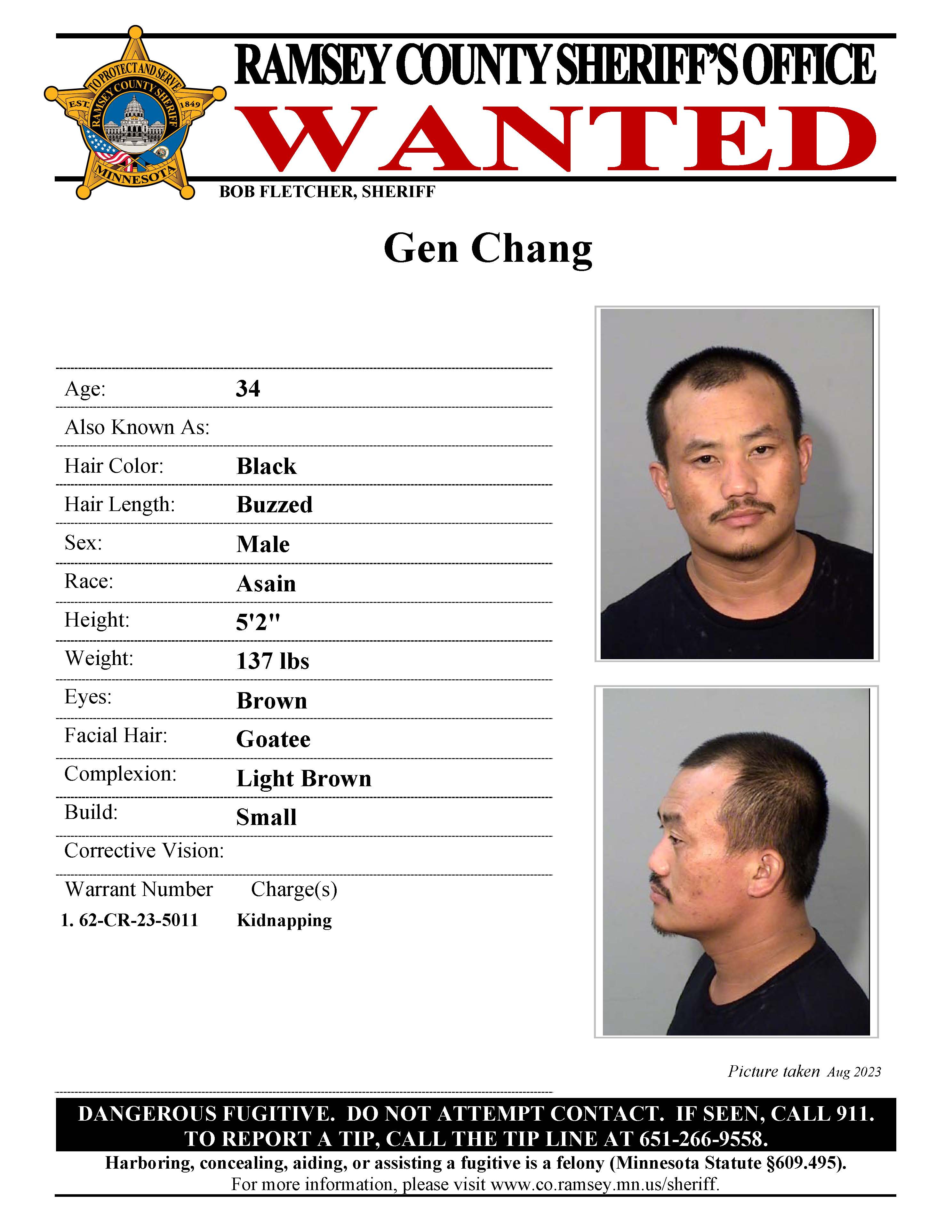 TO PROTECT AND SERVE
RAMSEY COUNTY SHERIFF
EST. 1849
MINNESOTA

RAMSEY COUNTY SHERIFF'S OFFICE
WANTED
BOB FLETCHER, SHERIFF

Gen Chang

| | |
|---|---|
| Age: | 34 |
| Also Known As: | |
| Hair Color: | Black |
| Hair Length: | Buzzed |
| Sex: | Male |
| Race: | Asain |
| Height: | 5'2" |
| Weight: | 137 lbs |
| Eyes: | Brown |
| Facial Hair: | Goatee |
| Complexion: | Light Brown |
| Build: | Small |
| Corrective Vision: | |

| Warrant Number | Charge(s) |
|---|---|
| 1. 62-CR-23-5011 | Kidnapping |

Picture taken Aug 2023

DANGEROUS FUGITIVE. DO NOT ATTEMPT CONTACT. IF SEEN, CALL 911.
TO REPORT A TIP, CALL THE TIP LINE AT 651-266-9558.

Harboring, concealing, aiding, or assisting a fugitive is a felony (Minnesota Statute §609.495).
For more information, please visit www.co.ramsey.mn.us/sheriff.